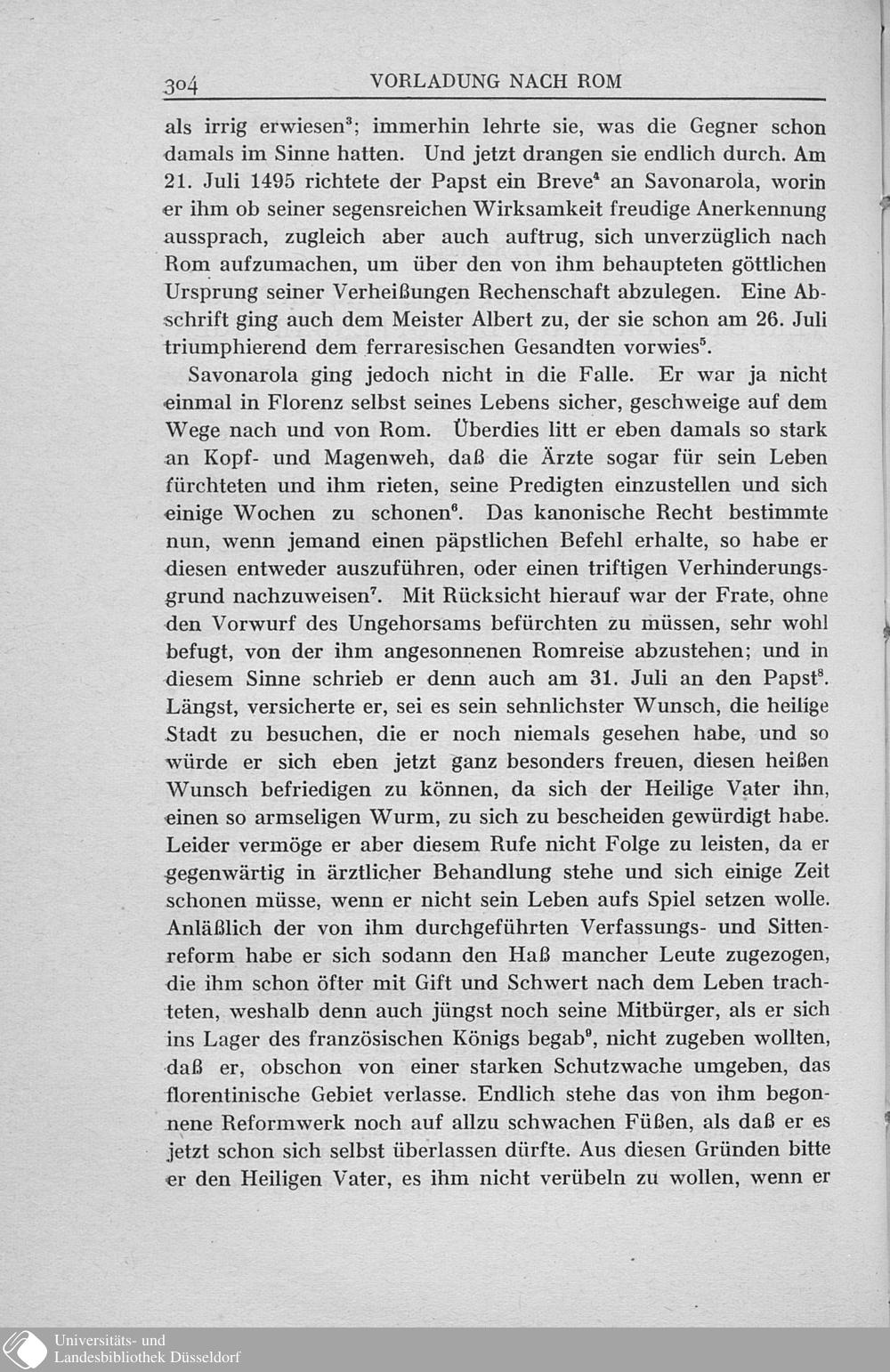 304 VORLADUNG NACH ROM

als irrig erwiesen$^3$; immerhin lehrte sie, was die Gegner schon damals im Sinne hatten. Und jetzt drangen sie endlich durch. Am 21. Juli 1495 richtete der Papst ein Breve$^4$ an Savonarola, worin er ihm ob seiner segensreichen Wirksamkeit freudige Anerkennung aussprach, zugleich aber auch auftrug, sich unverzüglich nach Rom aufzumachen, um über den von ihm behaupteten göttlichen Ursprung seiner Verheißungen Rechenschaft abzulegen. Eine Abschrift ging auch dem Meister Albert zu, der sie schon am 26. Juli triumphierend dem ferraresischen Gesandten vorwies$^5$.

Savonarola ging jedoch nicht in die Falle. Er war ja nicht einmal in Florenz selbst seines Lebens sicher, geschweige auf dem Wege nach und von Rom. Überdies litt er eben damals so stark an Kopf- und Magenweh, daß die Ärzte sogar für sein Leben fürchteten und ihm rieten, seine Predigten einzustellen und sich einige Wochen zu schonen$^6$. Das kanonische Recht bestimmte nun, wenn jemand einen päpstlichen Befehl erhalte, so habe er diesen entweder auszuführen, oder einen triftigen Verhinderungsgrund nachzuweisen$^7$. Mit Rücksicht hierauf war der Frate, ohne den Vorwurf des Ungehorsams befürchten zu müssen, sehr wohl befugt, von der ihm angesonnenen Romreise abzustehen; und in diesem Sinne schrieb er denn auch am 31. Juli an den Papst$^8$. Längst, versicherte er, sei es sein sehnlichster Wunsch, die heilige Stadt zu besuchen, die er noch niemals gesehen habe, und so würde er sich eben jetzt ganz besonders freuen, diesen heißen Wunsch befriedigen zu können, da sich der Heilige Vater ihn, einen so armseligen Wurm, zu sich zu bescheiden gewürdigt habe. Leider vermöge er aber diesem Rufe nicht Folge zu leisten, da er gegenwärtig in ärztlicher Behandlung stehe und sich einige Zeit schonen müsse, wenn er nicht sein Leben aufs Spiel setzen wolle. Anläßlich der von ihm durchgeführten Verfassungs- und Sittenreform habe er sich sodann den Haß mancher Leute zugezogen, die ihm schon öfter mit Gift und Schwert nach dem Leben trachteten, weshalb denn auch jüngst noch seine Mitbürger, als er sich ins Lager des französischen Königs begab$^9$, nicht zugeben wollten, daß er, obschon von einer starken Schutzwache umgeben, das florentinische Gebiet verlasse. Endlich stehe das von ihm begonnene Reformwerk noch auf allzu schwachen Füßen, als daß er es jetzt schon sich selbst überlassen dürfte. Aus diesen Gründen bitte er den Heiligen Vater, es ihm nicht verübeln zu wollen, wenn er

Universitäts- und Landesbibliothek Düsseldorf